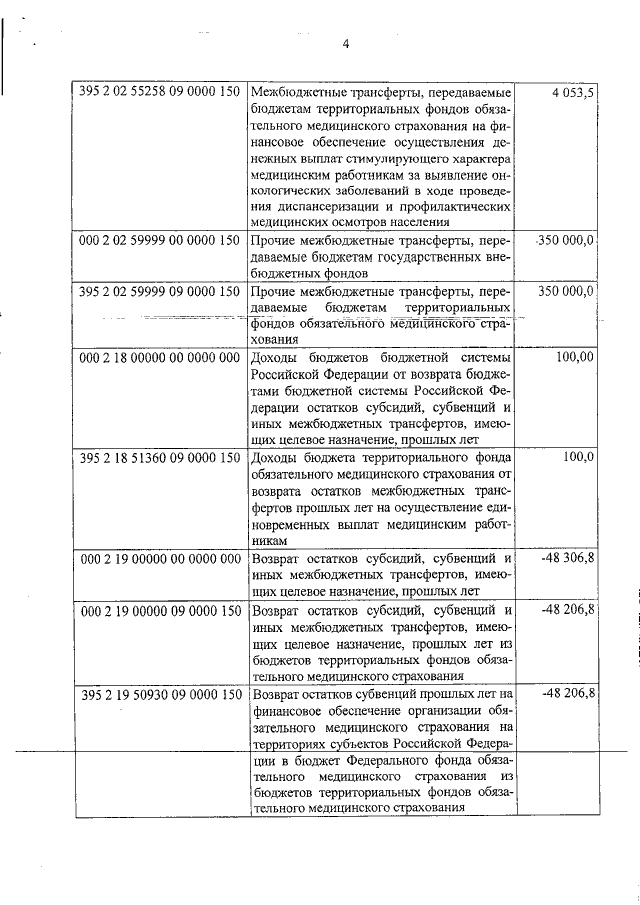 4

| | | |
|---|---|---|
| 395 2 02 55258 09 0000 150 | Межбюджетные трансферты, передаваемые бюджетам территориальных фондов обязательного медицинского страхования на финансовое обеспечение осуществления денежных выплат стимулирующего характера медицинским работникам за выявление онкологических заболеваний в ходе проведения диспансеризации и профилактических медицинских осмотров населения | 4 053,5 |
| 000 2 02 59999 00 0000 150 | Прочие межбюджетные трансферты, передаваемые бюджетам государственных внебюджетных фондов | 350 000,0 |
| 395 2 02 59999 09 0000 150 | Прочие межбюджетные трансферты, передаваемые бюджетам территориальных фондов обязательного медицинского страхования | 350 000,0 |
| 000 2 18 00000 00 0000 000 | Доходы бюджетов бюджетной системы Российской Федерации от возврата бюджетами бюджетной системы Российской Федерации остатков субсидий, субвенций и иных межбюджетных трансфертов, имеющих целевое назначение, прошлых лет | 100,00 |
| 395 2 18 51360 09 0000 150 | Доходы бюджета территориального фонда обязательного медицинского страхования от возврата остатков межбюджетных трансфертов прошлых лет на осуществление единовременных выплат медицинским работникам | 100,0 |
| 000 2 19 00000 00 0000 000 | Возврат остатков субсидий, субвенций и иных межбюджетных трансфертов, имеющих целевое назначение, прошлых лет | -48 306,8 |
| 000 2 19 00000 09 0000 150 | Возврат остатков субсидий, субвенций и иных межбюджетных трансфертов, имеющих целевое назначение, прошлых лет из бюджетов территориальных фондов обязательного медицинского страхования | -48 206,8 |
| 395 2 19 50930 09 0000 150 | Возврат остатков субвенций прошлых лет на финансовое обеспечение организации обязательного медицинского страхования на территориях субъектов Российской Федерации в бюджет Федерального фонда обязательного медицинского страхования из бюджетов территориальных фондов обязательного медицинского страхования | -48 206,8 |